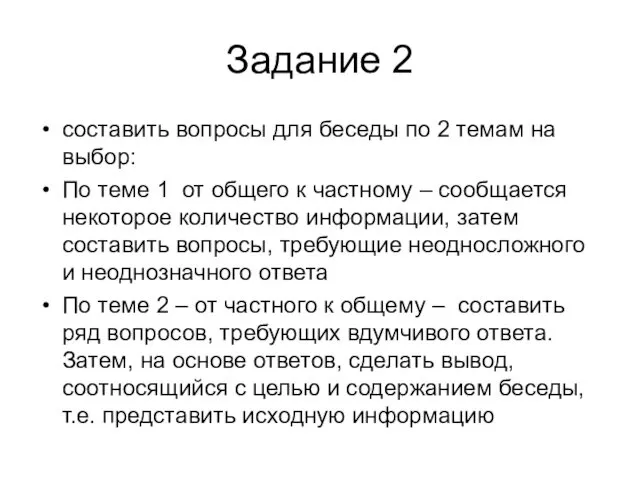 Задание 2

• составить вопросы для беседы по 2 темам на выбор:

• По теме 1 от общего к частному – сообщается некоторое количество информации, затем составить вопросы, требующие неодносложного и неоднозначного ответа

• По теме 2 – от частного к общему – составить ряд вопросов, требующих вдумчивого ответа. Затем, на основе ответов, сделать вывод, соотносящийся с целью и содержанием беседы, т.е. представить исходную информацию